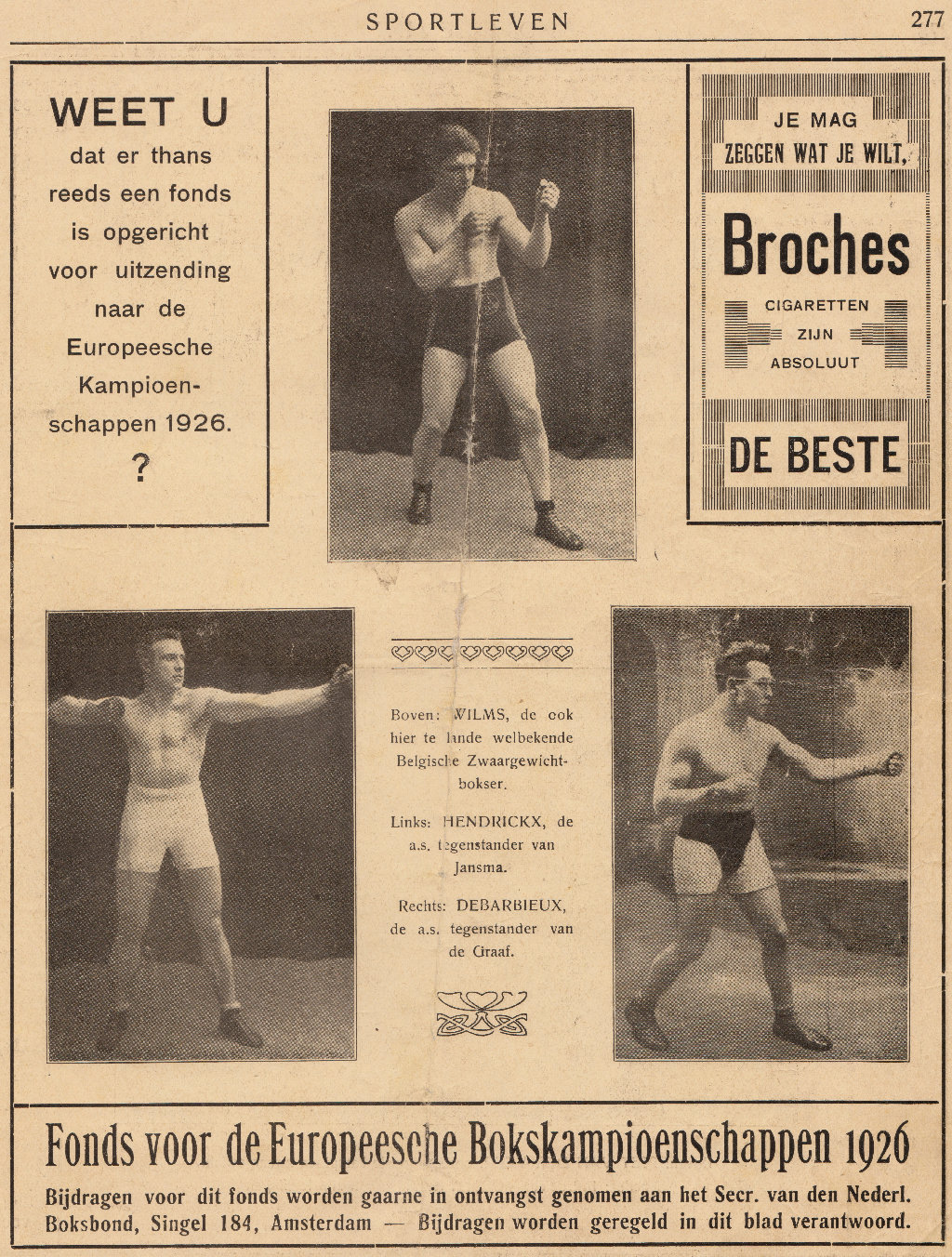 SPORTLEVEN 277

WEET U
dat er thans reeds een fonds is opgericht voor uitzending naar de Europeesche Kampioenschappen 1926.
?

JE MAG
ZEGGEN WAT JE WILT,
Broches
CIGARETTEN
ZIJN
ABSOLUUT
DE BESTE

Boven: WILMS, de ook hier te lande welbekende Belgische Zwaargewichtbokser.

Links: HENDRICKX, de a.s. tegenstander van Jansma.

Rechts: DEBARBIEUX, de a.s. tegenstander van de Graaf.

Fonds voor de Europeesche Bokskampioenschappen 1926

Bijdragen voor dit fonds worden gaarne in ontvangst genomen aan het Secr. van den Nederl. Boksbond, Singel 184, Amsterdam — Bijdragen worden geregeld in dit blad verantwoord.